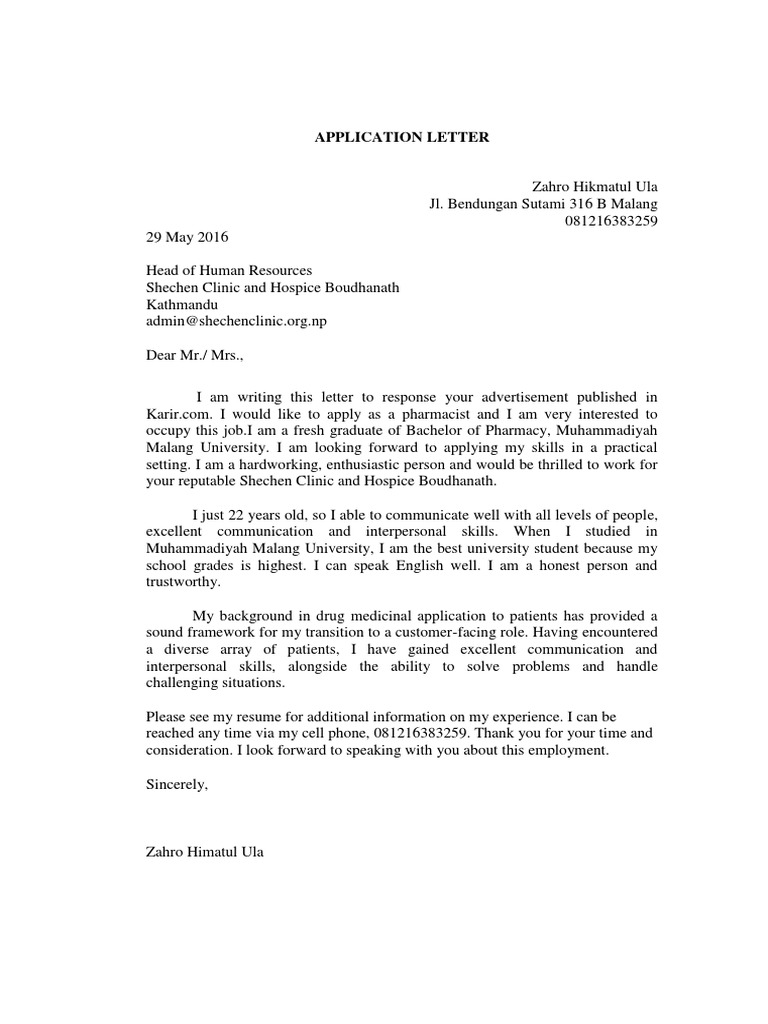 APPLICATION LETTER

Zahro Hikmatul Ula
Jl. Bendungan Sutami 316 B Malang
081216383259

29 May 2016

Head of Human Resources
Shechen Clinic and Hospice Boudhanath
Kathmandu
admin@shechenclinic.org.np

Dear Mr./ Mrs.,

I am writing this letter to response your advertisement published in Karir.com. I would like to apply as a pharmacist and I am very interested to occupy this job.I am a fresh graduate of Bachelor of Pharmacy, Muhammadiyah Malang University. I am looking forward to applying my skills in a practical setting. I am a hardworking, enthusiastic person and would be thrilled to work for your reputable Shechen Clinic and Hospice Boudhanath.

I just 22 years old, so I able to communicate well with all levels of people, excellent communication and interpersonal skills. When I studied in Muhammadiyah Malang University, I am the best university student because my school grades is highest. I can speak English well. I am a honest person and trustworthy.

My background in drug medicinal application to patients has provided a sound framework for my transition to a customer-facing role. Having encountered a diverse array of patients, I have gained excellent communication and interpersonal skills, alongside the ability to solve problems and handle challenging situations.

Please see my resume for additional information on my experience. I can be reached any time via my cell phone, 081216383259. Thank you for your time and consideration. I look forward to speaking with you about this employment.

Sincerely,

Zahro Himatul Ula